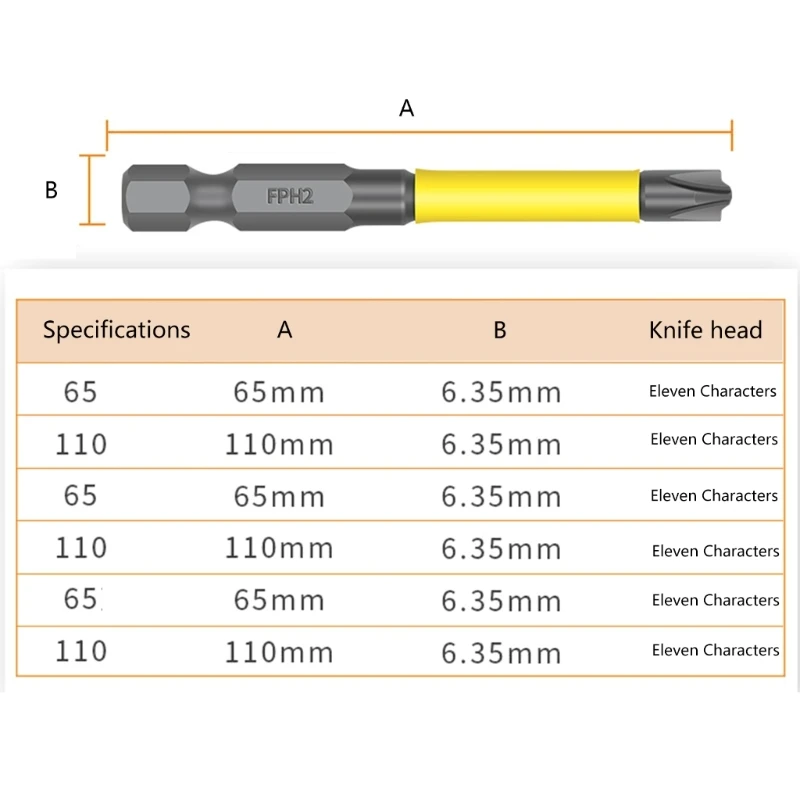 A

B

FPH2

| Specifications | A | B | Knife head |
|---|---|---|---|
| 65 | 65mm | 6.35mm | Eleven Characters |
| 110 | 110mm | 6.35mm | Eleven Characters |
| 65 | 65mm | 6.35mm | Eleven Characters |
| 110 | 110mm | 6.35mm | Eleven Characters |
| 65 | 65mm | 6.35mm | Eleven Characters |
| 110 | 110mm | 6.35mm | Eleven Characters |